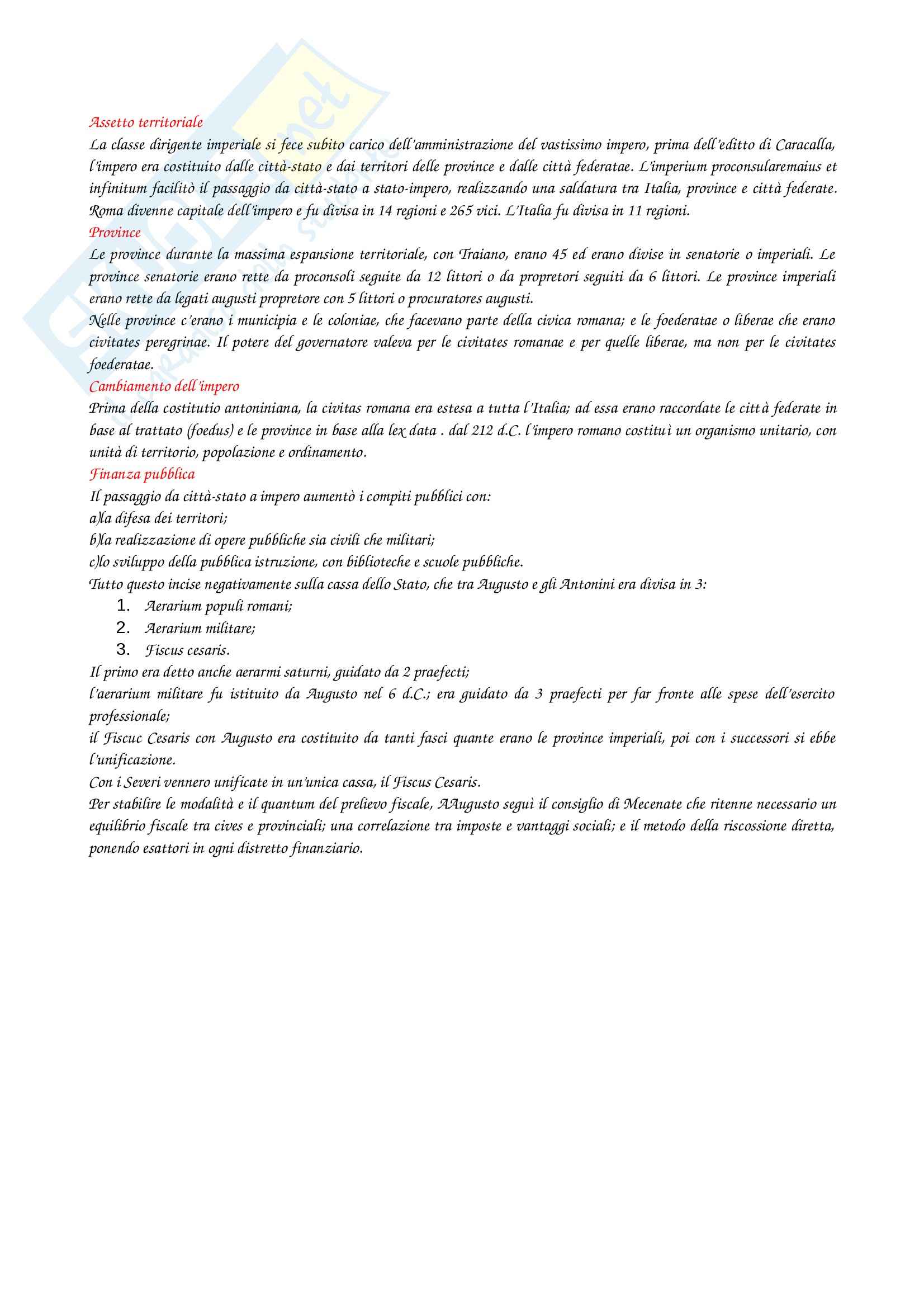 Assetto territoriale
La classe dirigente imperiale si fece subito carico dell'amministrazione del vastissimo impero, prima dell'editto di Caracalla, l'impero era costituito dalle città-stato e dai territori delle province e dalle città federatae. L'imperium proconsularemaius et infinitum facilitò il passaggio da città-stato a stato-impero, realizzando una saldatura tra Italia, province e città federate. Roma divenne capitale dell'impero e fu divisa in 14 regioni e 265 vici. L'Italia fu divisa in 11 regioni.
Province
Le province durante la massima espansione territoriale, con Traiano, erano 45 ed erano divise in senatorie o imperiali. Le province senatorie erano rette da proconsoli seguite da 12 littori o da propretori seguiti da 6 littori. Le province imperiali erano rette da legati augusti propretore con 5 littori o procuratores augusti.
Nelle province c'erano i municipia e le coloniae, che facevano parte della civica romana; e le foederatae o liberae che erano civitates peregrinae. Il potere del governatore valeva per le civitates romanae e per quelle liberae, ma non per le civitates foederatae.
Cambiamento dell'impero
Prima della costitutio antoniniana, la civitas romana era estesa a tutta l'Italia; ad essa erano raccordate le città federate in base al trattato (foedus) e le province in base alla lex data . dal 212 d.C. l'impero romano costituì un organismo unitario, con unità di territorio, popolazione e ordinamento.
Finanza pubblica
Il passaggio da città-stato a impero aumentò i compiti pubblici con:
a)la difesa dei territori;
b)la realizzazione di opere pubbliche sia civili che militari;
c)lo sviluppo della pubblica istruzione, con biblioteche e scuole pubbliche.
Tutto questo incise negativamente sulla cassa dello Stato, che tra Augusto e gli Antonini era divisa in 3:
1. Aerarium populi romani;
2. Aerarium militare;
3. Fiscus cesaris.
Il primo era detto anche aerarmi saturni, guidato da 2 praefecti;
l'aerarium militare fu istituito da Augusto nel 6 d.C.; era guidato da 3 praefecti per far fronte alle spese dell'esercito professionale;
il Fiscuc Cesaris con Augusto era costituito da tanti fasci quante erano le province imperiali, poi con i successori si ebbe l'unificazione.
Con i Severi vennero unificate in un'unica cassa, il Fiscus Cesaris.
Per stabilire le modalità e il quantum del prelievo fiscale, AAugusto seguì il consiglio di Mecenate che ritenne necessario un equilibrio fiscale tra cives e provinciali; una correlazione tra imposte e vantaggi sociali; e il metodo della riscossione diretta, ponendo esattori in ogni distretto finanziario.